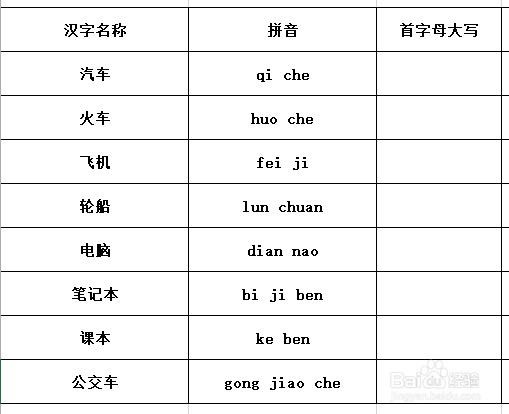 | 汉字名称 | 拼音 | 首字母大写 |
|---|---|---|
| 汽车 | qi che | |
| 火车 | huo che | |
| 飞机 | fei ji | |
| 轮船 | lun chuan | |
| 电脑 | dian nao | |
| 笔记本 | bi ji ben | |
| 课本 | ke ben | |
| 公交车 | gong jiao che | |

Baidu经验
jingyan.baidu.com